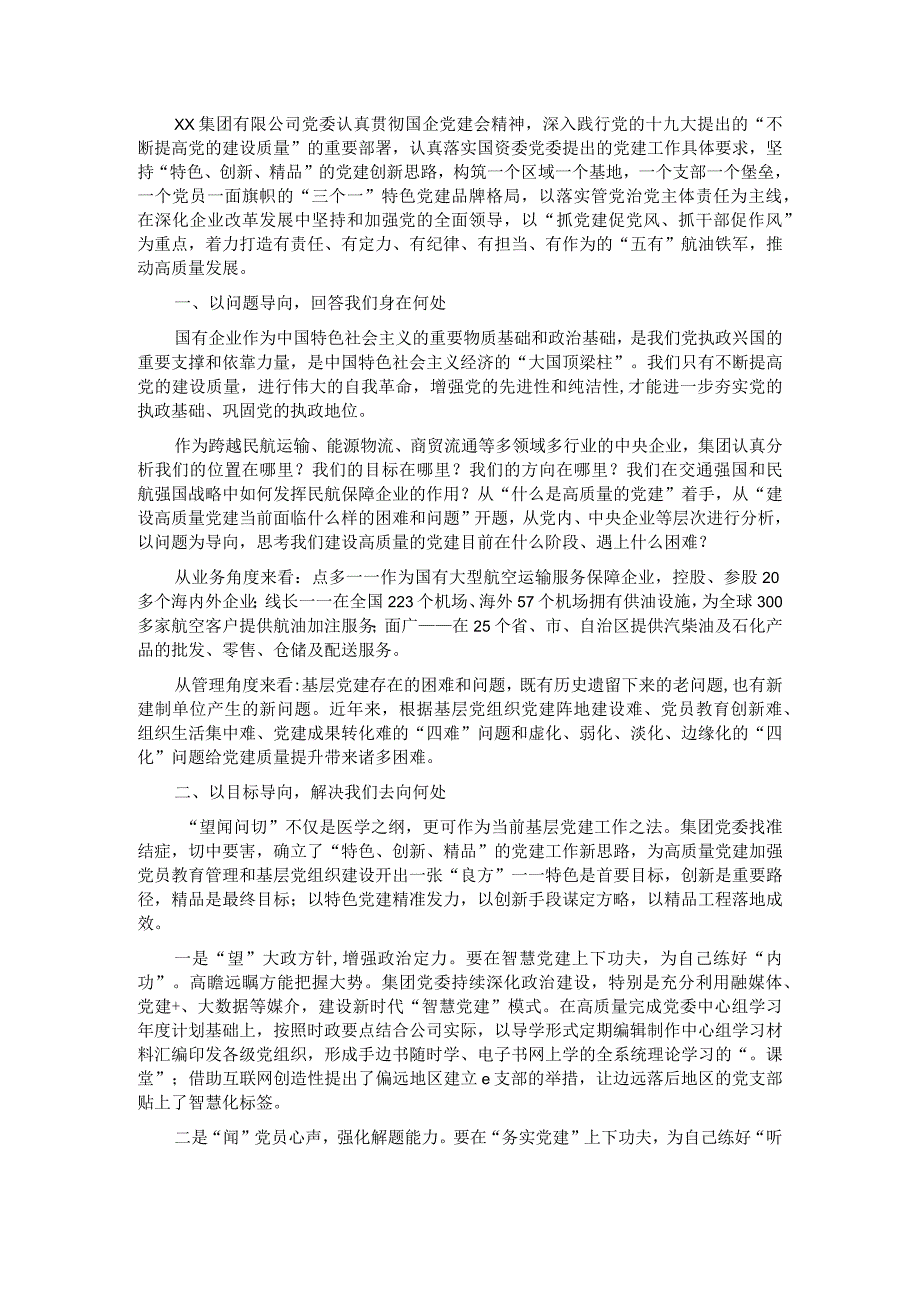 XX集团有限公司党委认真贯彻国企党建会精神，深入践行党的十九大提出的“不断提高党的建设质量”的重要部署，认真落实国资委党委提出的党建工作具体要求，坚持“特色、创新、精品”的党建创新思路，构筑一个区域一个基地，一个支部一个堡垒，一个党员一面旗帜的“三个一”特色党建品牌格局，以落实管党治党主体责任为主线，在深化企业改革发展中坚持和加强党的全面领导，以“抓党建促党风、抓干部促作风”为重点，着力打造有责任、有定力、有纪律、有担当、有作为的“五有”航油铁军，推动高质量发展。

一、以问题导向，回答我们身在何处

国有企业作为中国特色社会主义的重要物质基础和政治基础，是我们党执政兴国的重要支撑和依靠力量，是中国特色社会主义经济的“大国顶梁柱”。我们只有不断提高党的建设质量，进行伟大的自我革命，增强党的先进性和纯洁性，才能进一步夯实党的执政基础、巩固党的执政地位。

作为跨越民航运输、能源物流、商贸流通等多领域多行业的中央企业，集团认真分析我们的位置在哪里？我们的目标在哪里？我们的方向在哪里？我们在交通强国和民航强国战略中如何发挥民航保障企业的作用？从“什么是高质量的党建”着手，从“建设高质量党建当前面临什么样的困难和问题”开题，从党内、中央企业等层次进行分析，以问题为导向，思考我们建设高质量的党建目前在什么阶段、遇上什么困难？

从业务角度来看：点多一一作为国有大型航空运输服务保障企业，控股、参股20多个海内外企业；线长一一在全国223个机场、海外57个机场拥有供油设施，为全球300多家航空客户提供航油加注服务；面广——在25个省、市、自治区提供汽柴油及石化产品的批发、零售、仓储及配送服务。

从管理角度来看：基层党建存在的困难和问题，既有历史遗留下来的老问题，也有新建制单位产生的新问题。近年来，根据基层党组织党建阵地建设难、党员教育创新难、组织生活集中难、党建成果转化难的“四难”问题和虚化、弱化、淡化、边缘化的“四化”问题给党建质量提升带来诸多困难。

二、以目标导向，解决我们去向何处

“望闻问切”不仅是医学之纲，更可作为当前基层党建工作之法。集团党委找准结症，切中要害，确立了“特色、创新、精品”的党建工作新思路，为高质量党建加强党员教育管理和基层党组织建设开出一张“良方”一一特色是首要目标，创新是重要路径，精品是最终目标；以特色党建精准发力，以创新手段谋定方略，以精品工程落地成效。

一是“望”大政方针，增强政治定力。要在智慧党建上下功夫，为自己练好“内功”。高瞻远瞩方能把握大势。集团党委持续深化政治建设，特别是充分利用融媒体、党建+、大数据等媒介，建设新时代“智慧党建”模式。在高质量完成党委中心组学习年度计划基础上，按照时政要点结合公司实际，以导学形式定期编辑制作中心组学习材料汇编印发各级党组织，形成手边书随时学、电子书网上学的全系统理论学习的“。课堂”；借助互联网创造性提出了偏远地区建立e支部的举措，让边远落后地区的党支部贴上了智慧化标签。

二是“闻”党员心声，强化解题能力。要在“务实党建”上下功夫，为自己练好“听